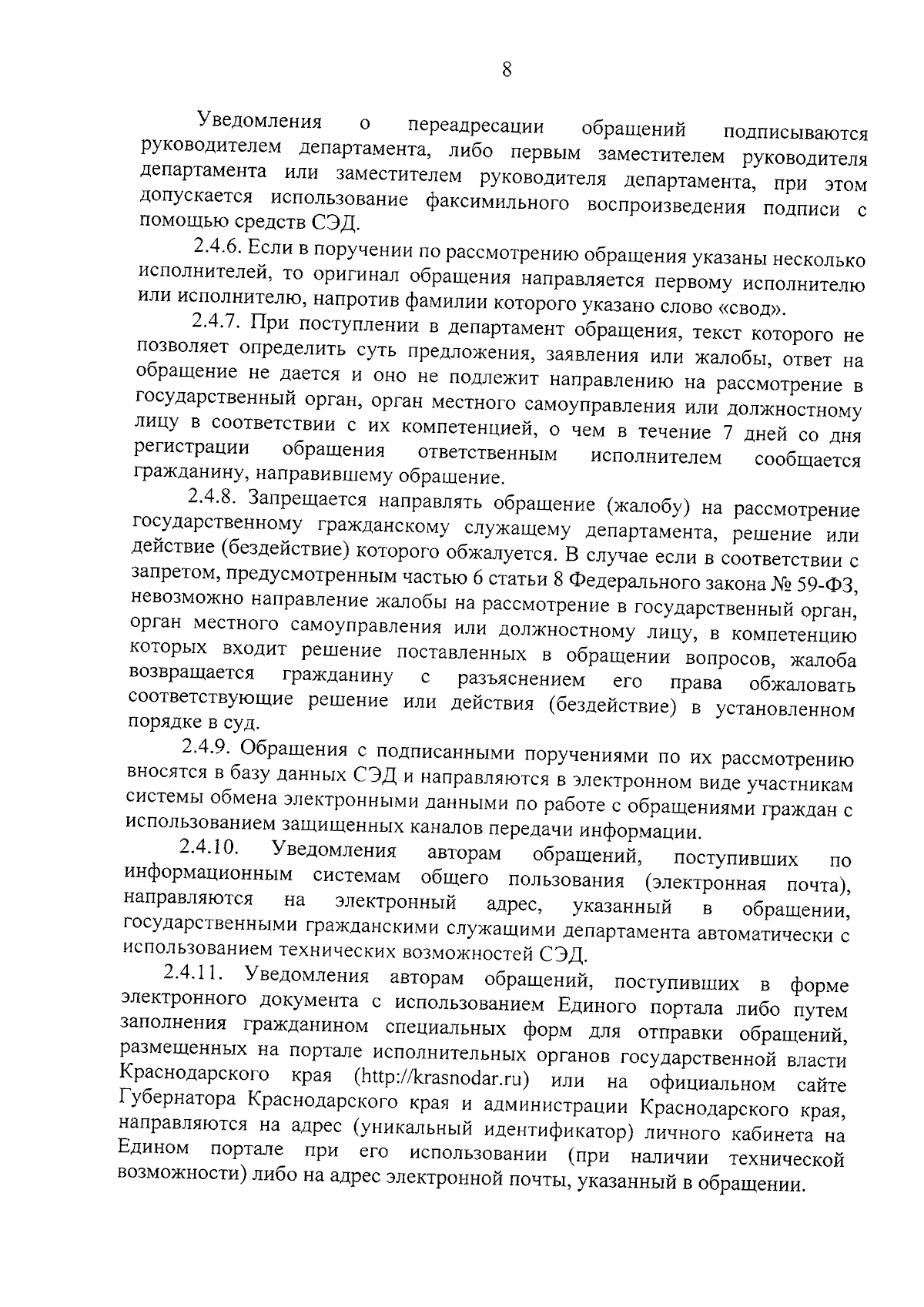 8

Уведомления о переадресации обращений подписываются руководителем департамента, либо первым заместителем руководителя департамента или заместителем руководителя департамента, при этом допускается использование факсимильного воспроизведения подписи с помощью средств СЭД.

2.4.6. Если в поручении по рассмотрению обращения указаны несколько исполнителей, то оригинал обращения направляется первому исполнителю или исполнителю, напротив фамилии которого указано слово «свод».

2.4.7. При поступлении в департамент обращения, текст которого не позволяет определить суть предложения, заявления или жалобы, ответ на обращение не дается и оно не подлежит направлению на рассмотрение в государственный орган, орган местного самоуправления или должностному лицу в соответствии с их компетенцией, о чем в течение 7 дней со дня регистрации обращения ответственным исполнителем сообщается гражданину, направившему обращение.

2.4.8. Запрещается направлять обращение (жалобу) на рассмотрение государственному гражданскому служащему департамента, решение или действие (бездействие) которого обжалуется. В случае если в соответствии с запретом, предусмотренным частью 6 статьи 8 Федерального закона № 59-ФЗ, невозможно направление жалобы на рассмотрение в государственный орган, орган местного самоуправления или должностному лицу, в компетенцию которых входит решение поставленных в обращении вопросов, жалоба возвращается гражданину с разъяснением его права обжаловать соответствующие решение или действия (бездействие) в установленном порядке в суд.

2.4.9. Обращения с подписанными поручениями по их рассмотрению вносятся в базу данных СЭД и направляются в электронном виде участникам системы обмена электронными данными по работе с обращениями граждан с использованием защищенных каналов передачи информации.

2.4.10. Уведомления авторам обращений, поступивших по информационным системам общего пользования (электронная почта), направляются на электронный адрес, указанный в обращении, государственными гражданскими служащими департамента автоматически с использованием технических возможностей СЭД.

2.4.11. Уведомления авторам обращений, поступивших в форме электронного документа с использованием Единого портала либо путем заполнения гражданином специальных форм для отправки обращений, размещенных на портале исполнительных органов государственной власти Краснодарского края (http://krasnodar.ru) или на официальном сайте Губернатора Краснодарского края и администрации Краснодарского края, направляются на адрес (уникальный идентификатор) личного кабинета на Едином портале при его использовании (при наличии технической возможности) либо на адрес электронной почты, указанный в обращении.